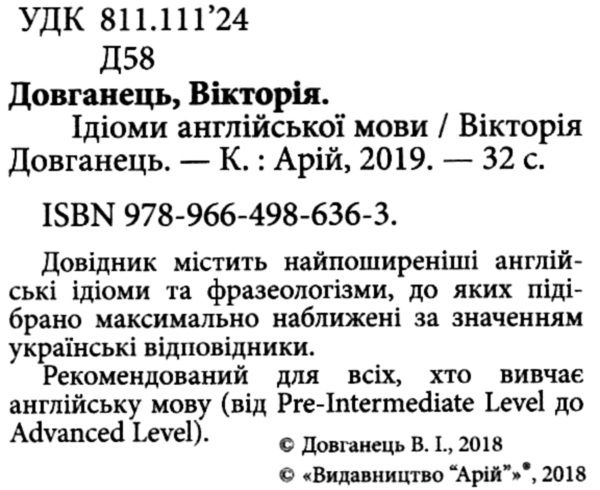 УДК 811.111'24
Д58
Довганець, Вікторія.
Ідіоми англійської мови / Вікторія Довганець. — К. : Арій, 2019. — 32 с.

ISBN 978-966-498-636-3.

Довідник містить найпоширеніші англійські ідіоми та фразеологізми, до яких підібрано максимально наближені за значенням українські відповідники.
Рекомендований для всіх, хто вивчає англійську мову (від Pre-Intermediate Level до Advanced Level).

© Довганець В. І., 2018
© «Видавництво "Арій"»®, 2018